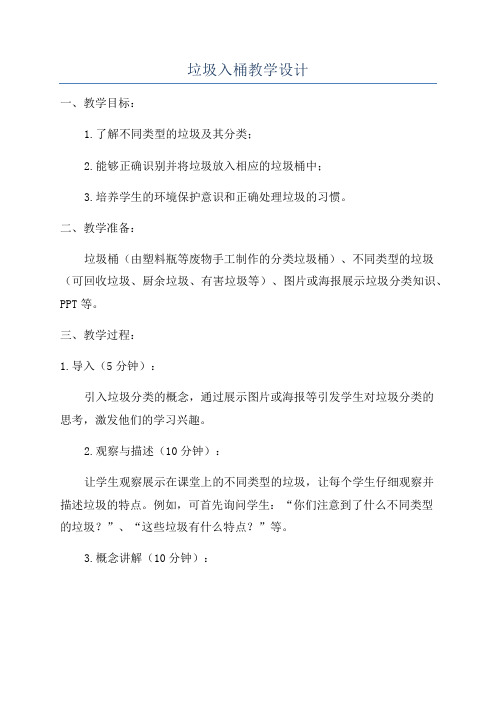 垃圾入桶教学设计

一、教学目标：

1.了解不同类型的垃圾及其分类；

2.能够正确识别并将垃圾放入相应的垃圾桶中；

3.培养学生的环境保护意识和正确处理垃圾的习惯。

二、教学准备：

垃圾桶（由塑料瓶等废物手工制作的分类垃圾桶）、不同类型的垃圾（可回收垃圾、厨余垃圾、有害垃圾等）、图片或海报展示垃圾分类知识、PPT等。

三、教学过程：

1.导入（5分钟）：

引入垃圾分类的概念，通过展示图片或海报等引发学生对垃圾分类的思考，激发他们的学习兴趣。

2.观察与描述（10分钟）：

让学生观察展示在课堂上的不同类型的垃圾，让每个学生仔细观察并描述垃圾的特点。例如，可首先询问学生：“你们注意到了什么不同类型的垃圾？”、“这些垃圾有什么特点？”等。

3.概念讲解（10分钟）：